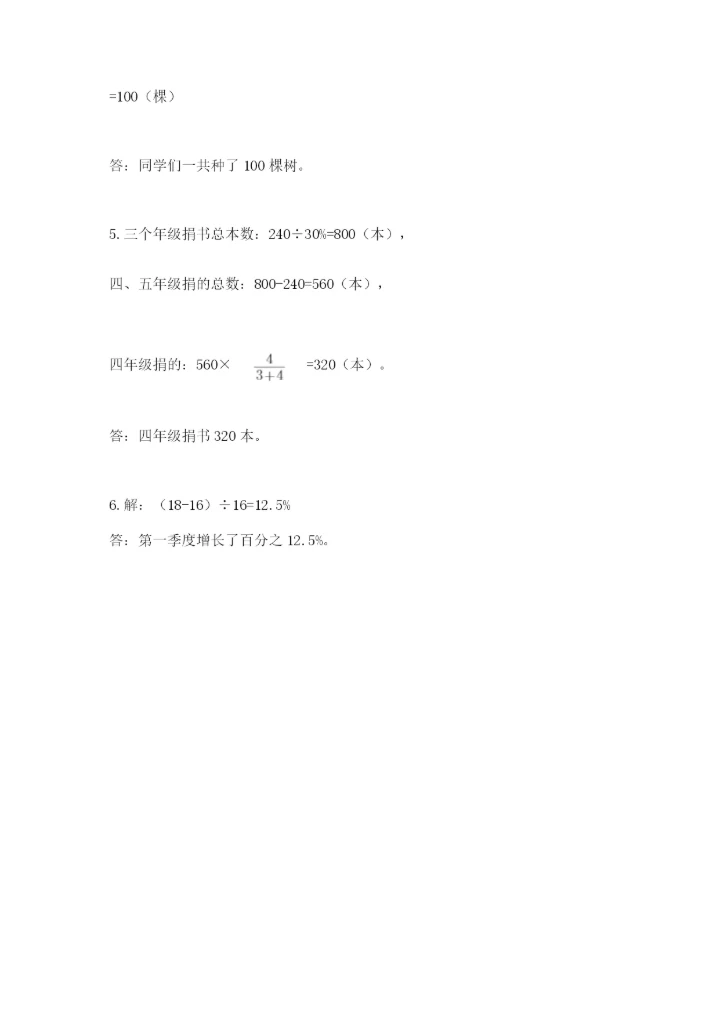 =100（棵）

答：同学们一共种了 100 棵树。

5. 三个年级捐书总本数：240÷30%=800（本），

四、五年级捐的总数：800-240=560（本），

四年级捐的：560× $\frac{4}{3+4}$ =320（本）。

答：四年级捐书 320 本。

6. 解：（18-16）÷16=12.5%

答：第一季度增长了百分之 12.5%。